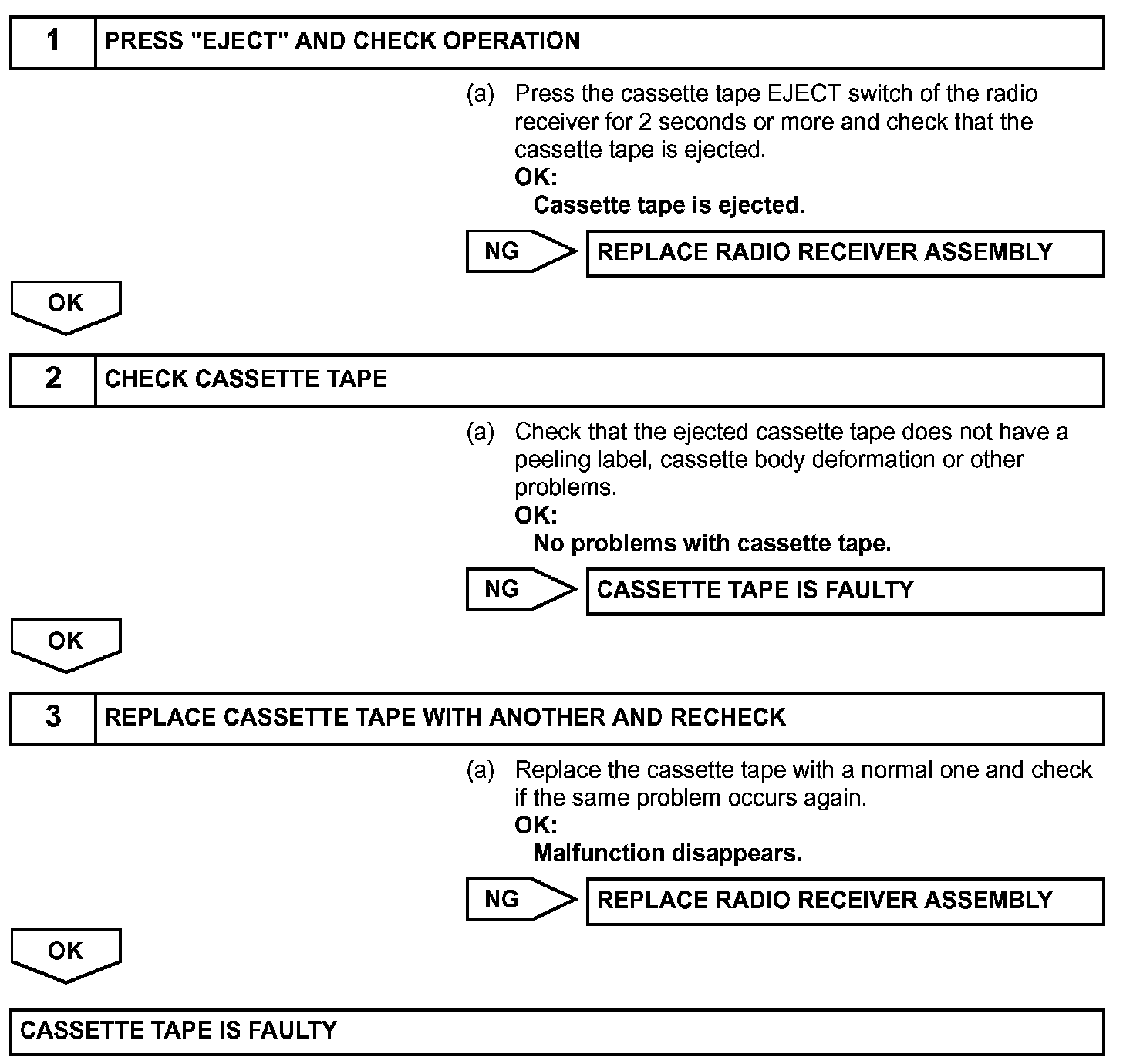 1 PRESS "EJECT" AND CHECK OPERATION

(a) Press the cassette tape EJECT switch of the radio receiver for 2 seconds or more and check that the cassette tape is ejected.
OK:
Cassette tape is ejected.

NG REPLACE RADIO RECEIVER ASSEMBLY

OK

2 CHECK CASSETTE TAPE

(a) Check that the ejected cassette tape does not have a peeling label, cassette body deformation or other problems.
OK:
No problems with cassette tape.

NG CASSETTE TAPE IS FAULTY

OK

3 REPLACE CASSETTE TAPE WITH ANOTHER AND RECHECK

(a) Replace the cassette tape with a normal one and check if the same problem occurs again.
OK:
Malfunction disappears.

NG REPLACE RADIO RECEIVER ASSEMBLY

OK

CASSETTE TAPE IS FAULTY